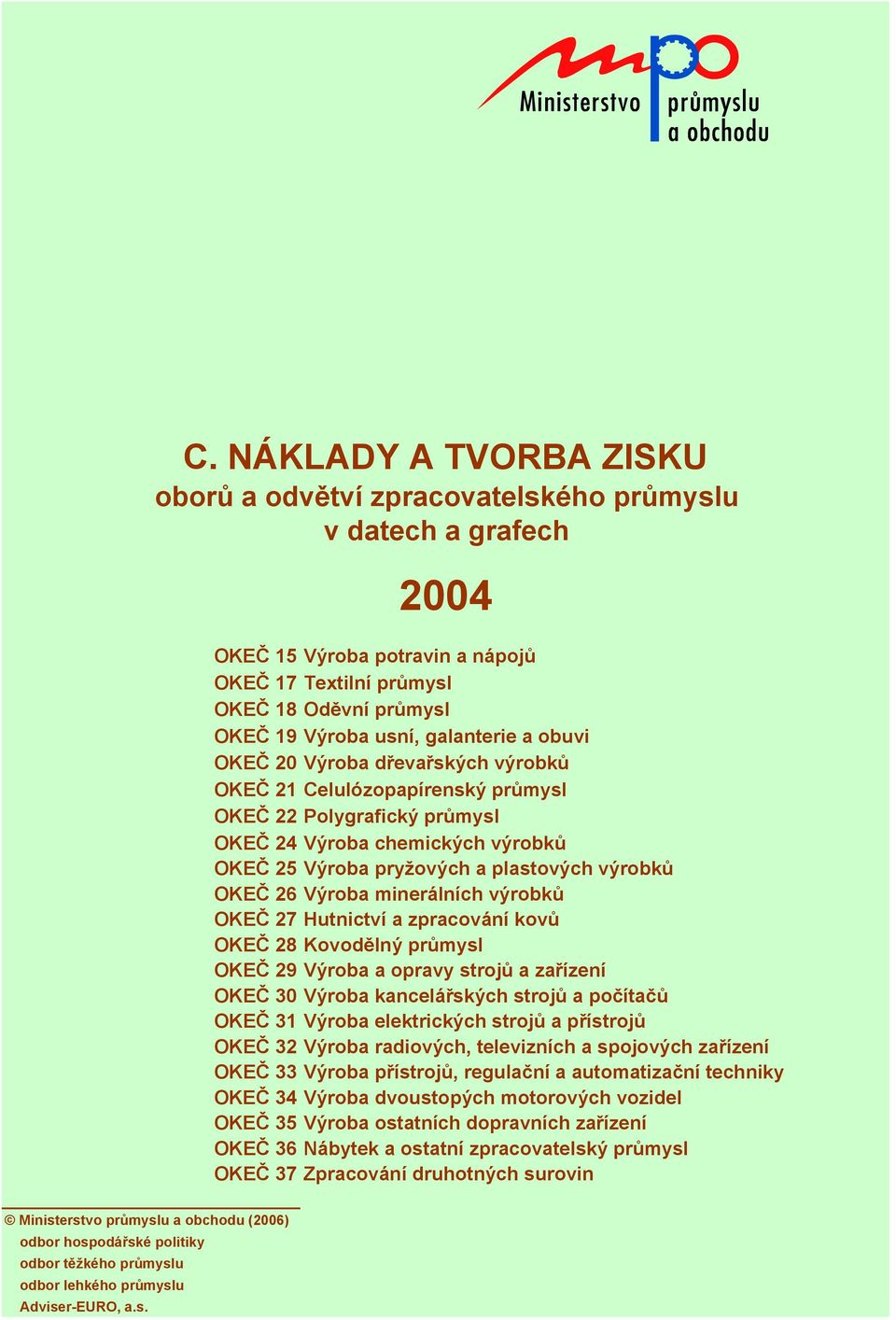 mpo
Ministerstvo průmyslu a obchodu

C. NÁKLADY A TVORBA ZISKU
oborů a odvětví zpracovatelského průmyslu
v datech a grafech

2004

OKEČ 15 Výroba potravin a nápojů
OKEČ 17 Textilní průmysl
OKEČ 18 Oděvní průmysl
OKEČ 19 Výroba usní, galanterie a obuvi
OKEČ 20 Výroba dřevařských výrobků
OKEČ 21 Celulózopapírenský průmysl
OKEČ 22 Polygrafický průmysl
OKEČ 24 Výroba chemických výrobků
OKEČ 25 Výroba pryžových a plastových výrobků
OKEČ 26 Výroba minerálních výrobků
OKEČ 27 Hutnictví a zpracování kovů
OKEČ 28 Kovodělný průmysl
OKEČ 29 Výroba a opravy strojů a zařízení
OKEČ 30 Výroba kancelářských strojů a počítačů
OKEČ 31 Výroba elektrických strojů a přístrojů
OKEČ 32 Výroba radiových, televizních a spojových zařízení
OKEČ 33 Výroba přístrojů, regulační a automatizační techniky
OKEČ 34 Výroba dvoustopých motorových vozidel
OKEČ 35 Výroba ostatních dopravních zařízení
OKEČ 36 Nábytek a ostatní zpracovatelský průmysl
OKEČ 37 Zpracování druhotných surovin

© Ministerstvo průmyslu a obchodu (2006)
odbor hospodářské politiky
odbor těžkého průmyslu
odbor lehkého průmyslu
Adviser-EURO, a.s.